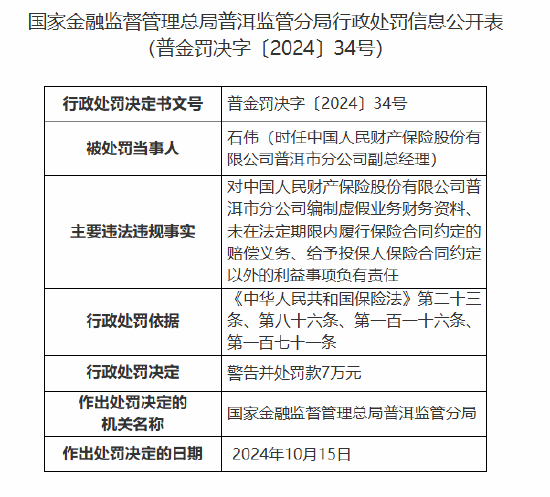 国家金融监督管理总局普洱监管分局行政处罚信息公开表
（普金罚决字〔2024〕34号）

| 行政处罚决定书文号 | 普金罚决字〔2024〕34号 |
|---|---|
| 被处罚当事人 | 石伟（时任中国人民财产保险股份有限公司普洱市分公司副总经理） |
| 主要违法违规事实 | 对中国人民财产保险股份有限公司普洱市分公司编制虚假业务财务资料、未在法定期限内履行保险合同约定的赔偿义务、给予投保人保险合同约定以外的利益事项负有责任 |
| 行政处罚依据 | 《中华人民共和国保险法》第二十三条、第八十六条、第一百一十六条、第一百七十一条 |
| 行政处罚决定 | 警告并处罚款7万元 |
| 作出处罚决定的机关名称 | 国家金融监督管理总局普洱监管分局 |
| 作出处罚决定的日期 | 2024年10月15日 |